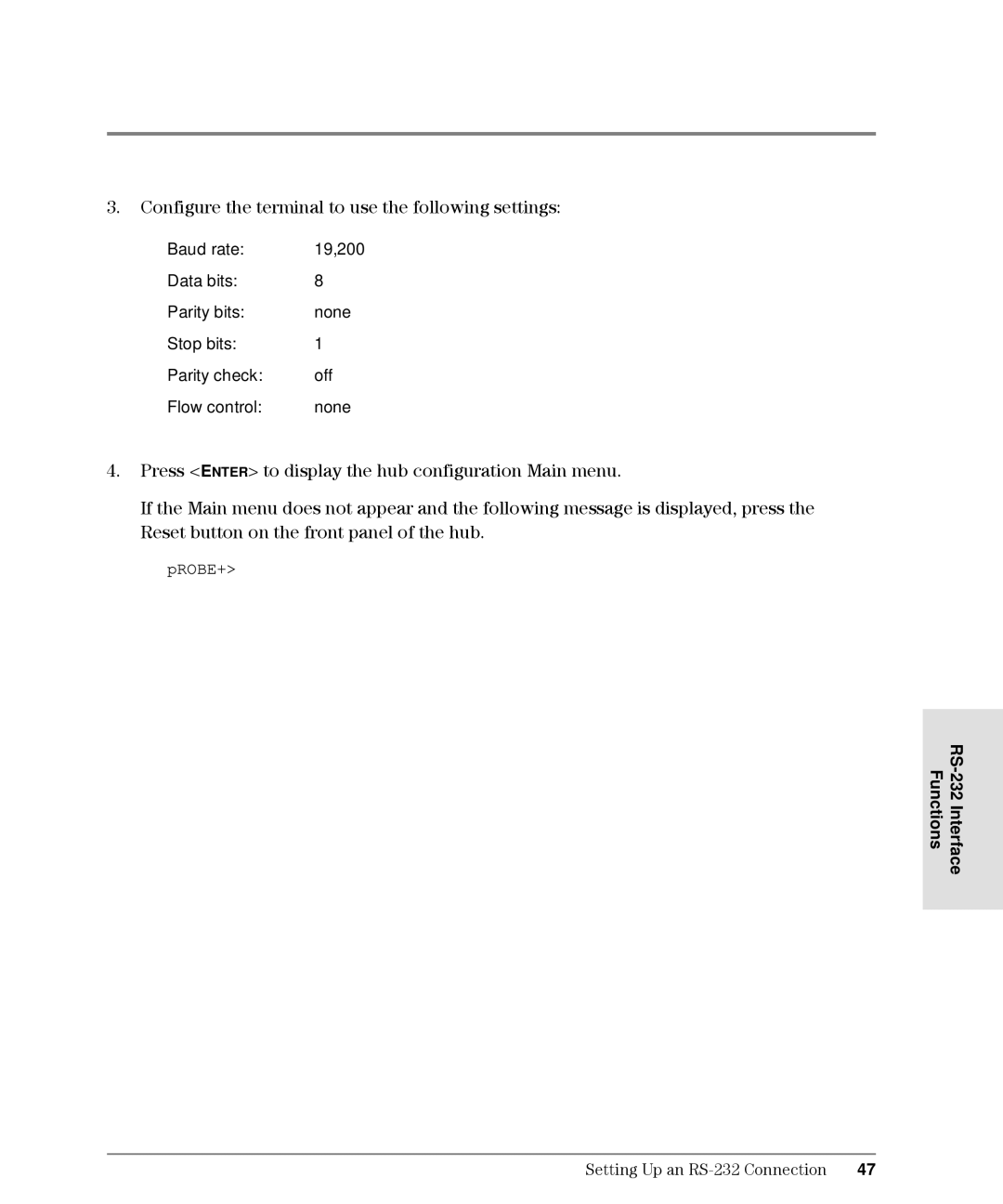 3. Configure the terminal to use the following settings:

| Baud rate: | 19,200 |
|---|---|
| Data bits: | 8 |
| Parity bits: | none |
| Stop bits: | 1 |
| Parity check: | off |
| Flow control: | none |

4. Press <ENTER> to display the hub configuration Main menu.

If the Main menu does not appear and the following message is displayed, press the Reset button on the front panel of the hub.

pROBE+>

RS-232 Interface Functions

Setting Up an RS-232 Connection 47